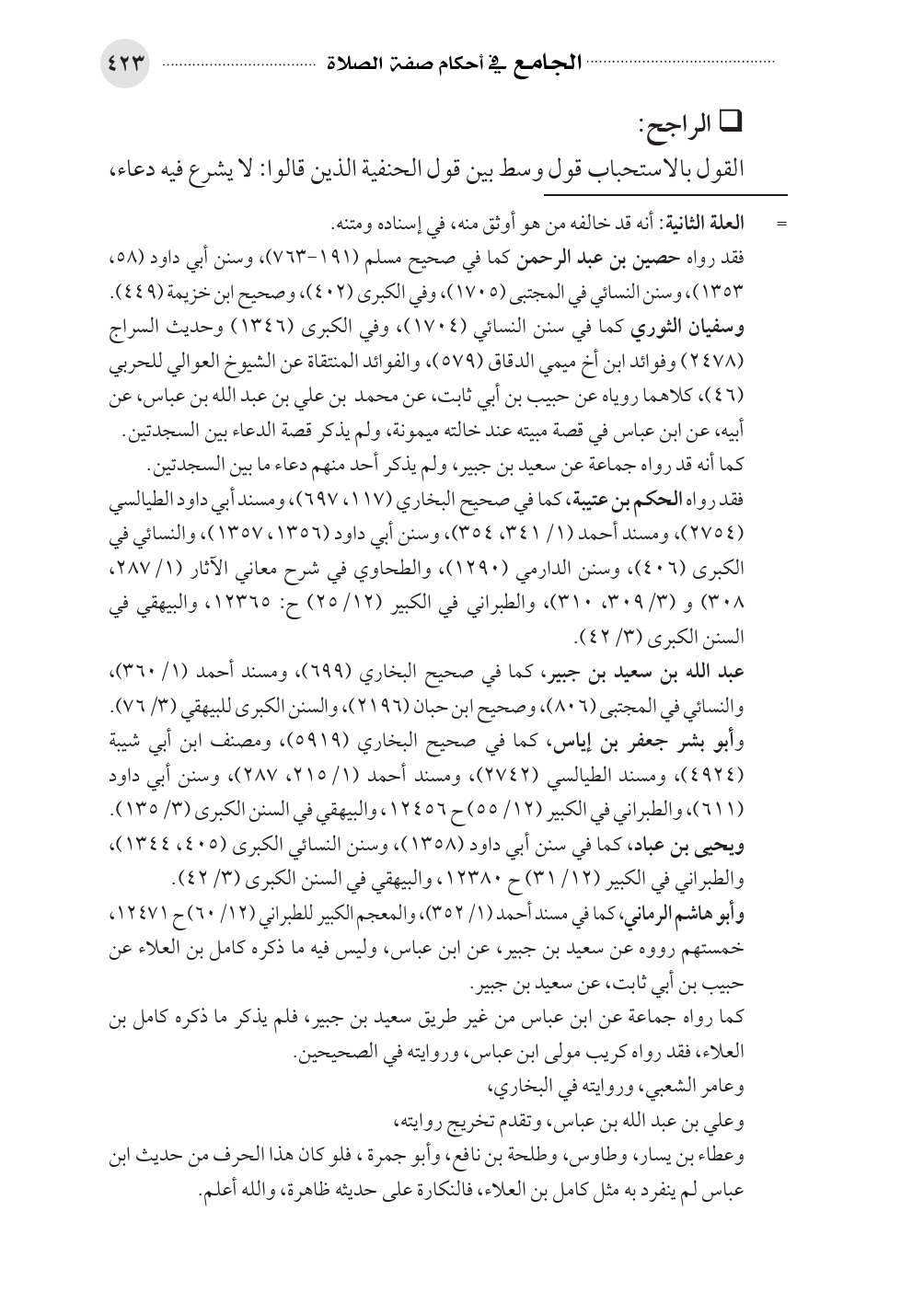 الجامع في أحكام صفة الصلاة ٤٢٣

☐ الراجح:
القول بالاستحباب قول وسط بين قول الحنفية الذين قالوا: لا يشرع فيه دعاء،

= العلة الثانية: أنه قد خالفه من هو أوثق منه، في إسناده ومتنه.
فقد رواه حصين بن عبد الرحمن كما في صحيح مسلم (١٩١-٧٦٣)، وسنن أبي داود (٥٨، ١٣٥٣)، وسنن النسائي في المجتبى (١٧٠٥)، وفي الكبرى (٤٠٢)، وصحيح ابن خزيمة (٤٤٩).
وسفيان الثوري كما في سنن النسائي (١٧٠٤)، وفي الكبرى (١٣٤٦) وحديث السراج (٢٤٧٨) وفوائد ابن أخ ميمي الدقاق (٥٧٩)، والفوائد المنتقاة عن الشيوخ العوالي للحربي (٤٦)، كلاهما روياه عن حبيب بن أبي ثابت، عن محمد بن علي بن عبد الله بن عباس، عن أبيه، عن ابن عباس في قصة مبيته عند خالته ميمونة، ولم يذكر قصة الدعاء بين السجدتين.
كما أنه قد رواه جماعة عن سعيد بن جبير، ولم يذكر أحد منهم دعاء ما بين السجدتين.
فقد رواه الحكم بن عتيبة، كما في صحيح البخاري (١١٧، ٦٩٧)، ومسند أبي داود الطيالسي (٢٧٥٤)، ومسند أحمد (١/ ٣٤١، ٣٥٤)، وسنن أبي داود (١٣٥٦، ١٣٥٧)، والنسائي في الكبرى (٤٠٦)، وسنن الدارمي (١٢٩٠)، والطحاوي في شرح معاني الآثار (١/ ٢٨٧، ٣٠٨) و (٣/ ٣٠٩، ٣١٠)، والطبراني في الكبير (١٢/ ٢٥) ح: ١٢٣٦٥، والبيهقي في السنن الكبرى (٣/ ٤٢).
عبد الله بن سعيد بن جبير، كما في صحيح البخاري (٦٩٩)، ومسند أحمد (١/ ٣٦٠)، والنسائي في المجتبى (٨٠٦)، وصحيح ابن حبان (٢١٩٦)، والسنن الكبرى للبيهقي (٣/ ٧٦).
وأبو بشر جعفر بن إياس، كما في صحيح البخاري (٥٩١٩)، ومصنف ابن أبي شيبة (٤٩٢٤)، ومسند الطيالسي (٢٧٤٢)، ومسند أحمد (١/ ٢١٥، ٢٨٧)، وسنن أبي داود (٦١١)، والطبراني في الكبير (١٢/ ٥٥) ح ١٢٤٥٦، والبيهقي في السنن الكبرى (٣/ ١٣٥).
ويحيى بن عباد، كما في سنن أبي داود (١٣٥٨)، وسنن النسائي الكبرى (٤٠٥، ١٣٤٤)، والطبراني في الكبير (١٢/ ٣١) ح ١٢٣٨٠، والبيهقي في السنن الكبرى (٣/ ٤٢).
وأبو هاشم الرماني، كما في مسند أحمد (١/ ٣٥٢)، والمعجم الكبير للطبراني (١٢/ ٦٠) ح ١٢٤٧١، خمستهم رووه عن سعيد بن جبير، عن ابن عباس، وليس فيه ما ذكره كامل بن العلاء عن حبيب بن أبي ثابت، عن سعيد بن جبير.
كما رواه جماعة عن ابن عباس من غير طريق سعيد بن جبير، فلم يذكر ما ذكره كامل بن العلاء، فقد رواه كريب مولى ابن عباس، وروايته في الصحيحين.
وعامر الشعبي، وروايته في البخاري،
وعلي بن عبد الله بن عباس، وتقدم تخريج روايته،
وعطاء بن يسار، وطاوس، وطلحة بن نافع، وأبو جمرة، فلو كان هذا الحرف من حديث ابن عباس لم ينفرد به مثل كامل بن العلاء، فالنكارة على حديثه ظاهرة، والله أعلم.